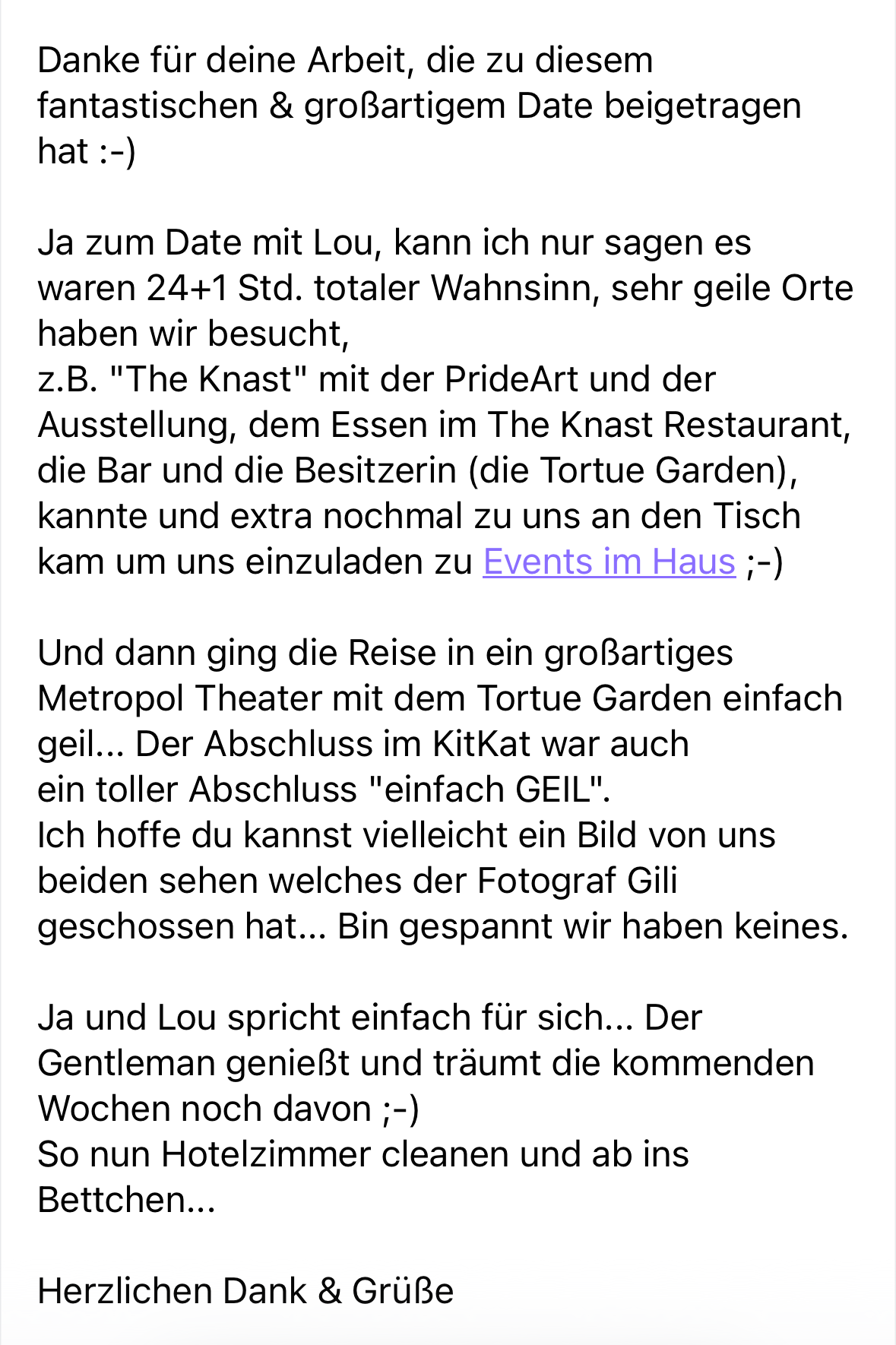 Danke für deine Arbeit, die zu diesem fantastischen & großartigem Date beigetragen hat :-)

Ja zum Date mit Lou, kann ich nur sagen es waren 24+1 Std. totaler Wahnsinn, sehr geile Orte haben wir besucht,
z.B. "The Knast" mit der PrideArt und der Ausstellung, dem Essen im The Knast Restaurant, die Bar und die Besitzerin (die Tortue Garden), kannte und extra nochmal zu uns an den Tisch kam um uns einzuladen zu Events im Haus ;-)

Und dann ging die Reise in ein großartiges Metropol Theater mit dem Tortue Garden einfach geil... Der Abschluss im KitKat war auch ein toller Abschluss "einfach GEIL".
Ich hoffe du kannst vielleicht ein Bild von uns beiden sehen welches der Fotograf Gili geschossen hat... Bin gespannt wir haben keines.

Ja und Lou spricht einfach für sich... Der Gentleman genießt und träumt die kommenden Wochen noch davon ;-)
So nun Hotelzimmer cleanen und ab ins Bettchen...

Herzlichen Dank & Grüße